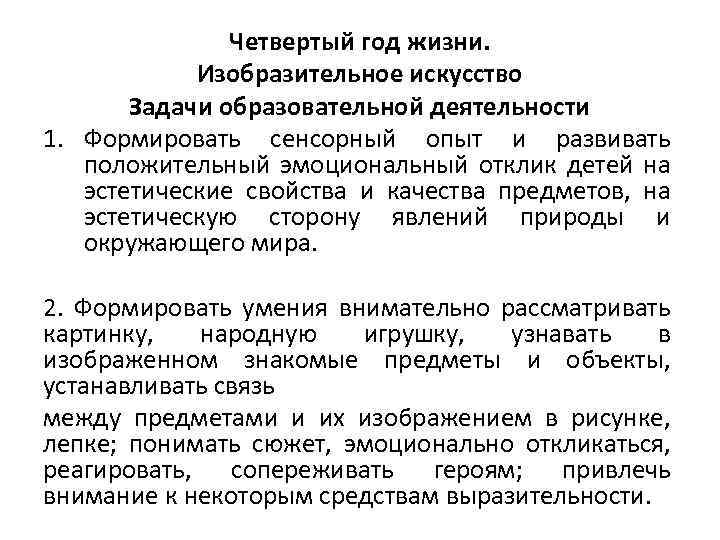 Четвертый год жизни.
Изобразительное искусство
Задачи образовательной деятельности

1. Формировать сенсорный опыт и развивать положительный эмоциональный отклик детей на эстетические свойства и качества предметов, на эстетическую сторону явлений природы и окружающего мира.

2. Формировать умения внимательно рассматривать картинку, народную игрушку, узнавать в изображенном знакомые предметы и объекты, устанавливать связь

между предметами и их изображением в рисунке, лепке; понимать сюжет, эмоционально откликаться, реагировать, сопереживать героям; привлечь внимание к некоторым средствам выразительности.